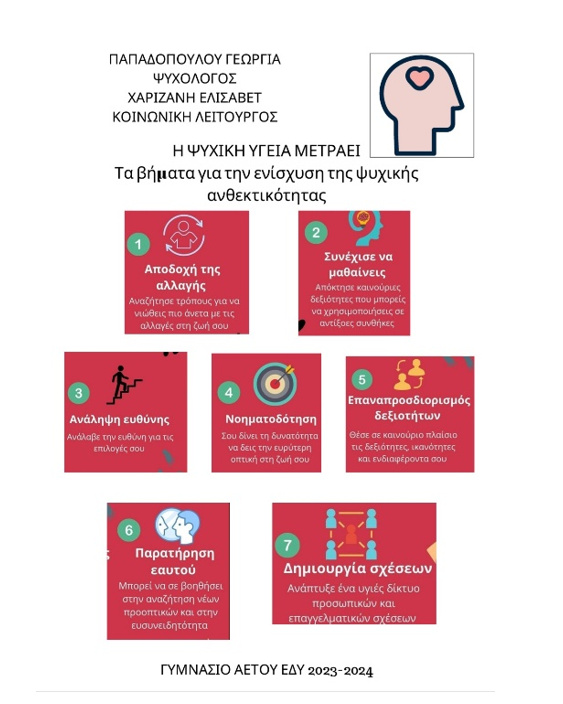 ΠΑΠΑΔΟΠΟΥΛΟΥ ΓΕΩΡΓΙΑ
ΨΥΧΟΛΟΓΟΣ
ΧΑΡΙΖΑΝΗ ΕΛΙΣΑΒΕΤ
ΚΟΙΝΩΝΙΚΗ ΛΕΙΤΟΥΡΓΟΣ

Η ΨΥΧΙΚΗ ΥΓΕΙΑ ΜΕΤΡΑΕΙ
Τα βήματα για την ενίσχυση της ψυχικής ανθεκτικότητας

1
Αποδοχή της αλλαγής
Αναζήτησε τρόπους για να νιώθεις πιο άνετα με τις αλλαγές στη ζωή σου

2
Συνέχισε να μαθαίνεις
Απόκτησε καινούριες δεξιότητες που μπορείς να χρησιμοποιήσεις σε αντίξοες συνθήκες

3
Ανάληψη ευθύνης
Ανάλαβε την ευθύνη για τις επιλογές σου

4
Νοηματοδότηση
Σου δίνει τη δυνατότητα να δεις την ευρύτερη οπτική στη ζωή σου

5
Επαναπροσδιορισμός δεξιοτήτων
Θέσε σε καινούριο πλαίσιο τις δεξιότητες, ικανότητες και ενδιαφέροντα σου

6
Παρατήρηση εαυτού
Μπορεί να σε βοηθήσει στην αναζήτηση νέων προοπτικών και στην ευσυνειδητότητα

7
Δημιουργία σχέσεων
Ανάπτυξε ένα υγιές δίκτυο προσωπικών και επαγγελματικών σχέσεων

ΓΥΜΝΑΣΙΟ ΑΕΤΟΥ ΕΔΥ 2023-2024